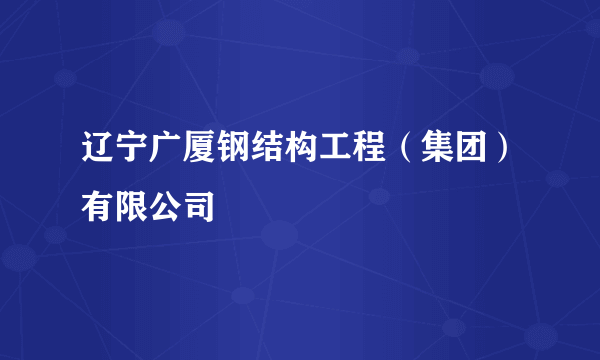 辽宁广厦钢结构工程（集团）有限公司